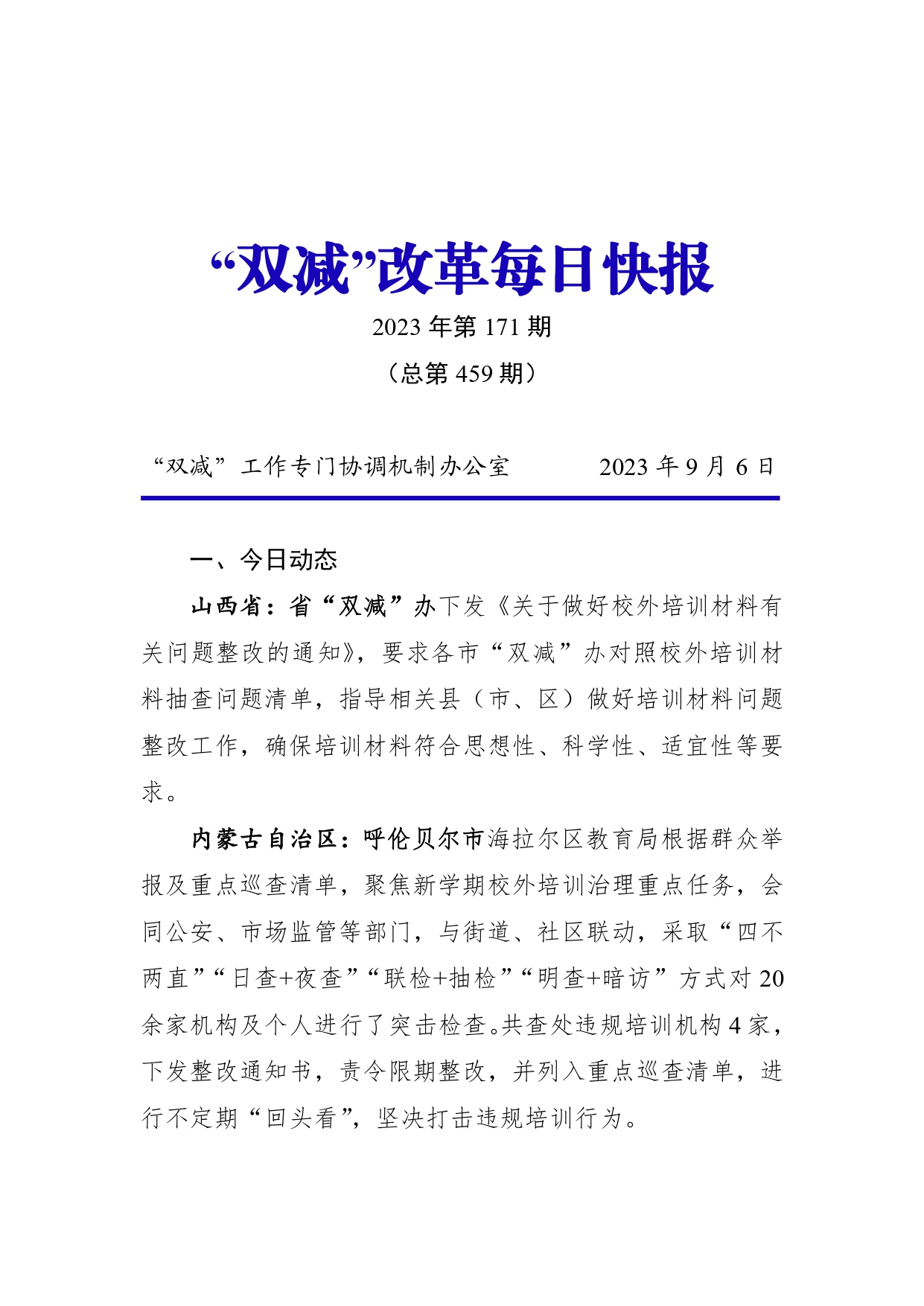 “双减”改革每日快报

2023 年第 171 期

（总第 459 期）

“双减”工作专门协调机制办公室　　　2023 年 9 月 6 日

一、今日动态

山西省：省“双减”办下发《关于做好校外培训材料有关问题整改的通知》，要求各市“双减”办对照校外培训材料抽查问题清单，指导相关县（市、区）做好培训材料问题整改工作，确保培训材料符合思想性、科学性、适宜性等要求。

内蒙古自治区：呼伦贝尔市海拉尔区教育局根据群众举报及重点巡查清单，聚焦新学期校外培训治理重点任务，会同公安、市场监管等部门，与街道、社区联动，采取“四不两直”“日查+夜查”“联检+抽检”“明查+暗访”方式对 20 余家机构及个人进行了突击检查。共查处违规培训机构 4 家，下发整改通知书，责令限期整改，并列入重点巡查清单，进行不定期“回头看”，坚决打击违规培训行为。